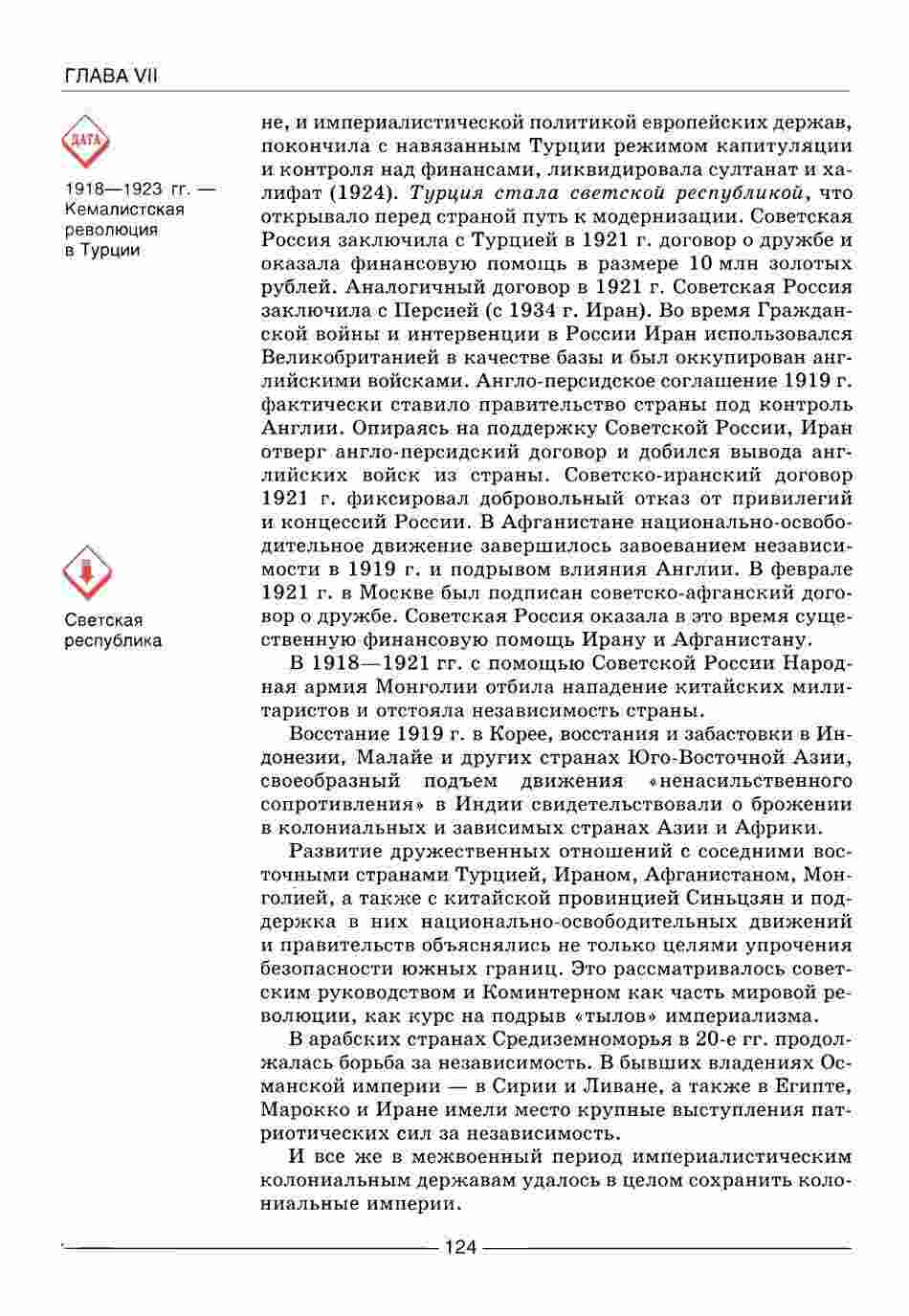 ГЛАВА VII

ДАТА

1918—1923 гг. — Кемалистская революция в Турции

Светская республика

не, и империалистической политикой европейских держав, покончила с навязанным Турции режимом капитуляции и контроля над финансами, ликвидировала султанат и халифат (1924). Турция стала светской республикой, что открывало перед страной путь к модернизации. Советская Россия заключила с Турцией в 1921 г. договор о дружбе и оказала финансовую помощь в размере 10 млн золотых рублей. Аналогичный договор в 1921 г. Советская Россия заключила с Персией (с 1934 г. Иран). Во время Гражданской войны и интервенции в России Иран использовался Великобританией в качестве базы и был оккупирован английскими войсками. Англо-персидское соглашение 1919 г. фактически ставило правительство страны под контроль Англии. Опираясь на поддержку Советской России, Иран отверг англо-персидский договор и добился вывода английских войск из страны. Советско-иранский договор 1921 г. фиксировал добровольный отказ от привилегий и концессий России. В Афганистане национально-освободительное движение завершилось завоеванием независимости в 1919 г. и подрывом влияния Англии. В феврале 1921 г. в Москве был подписан советско-афганский договор о дружбе. Советская Россия оказала в это время существенную финансовую помощь Ирану и Афганистану.

В 1918—1921 гг. с помощью Советской России Народная армия Монголии отбила нападение китайских милитаристов и отстояла независимость страны.

Восстание 1919 г. в Корее, восстания и забастовки в Индонезии, Малайе и других странах Юго-Восточной Азии, своеобразный подъем движения «ненасильственного сопротивления» в Индии свидетельствовали о брожении в колониальных и зависимых странах Азии и Африки.

Развитие дружественных отношений с соседними восточными странами Турцией, Ираном, Афганистаном, Монголией, а также с китайской провинцией Синьцзян и поддержка в них национально-освободительных движений и правительств объяснялись не только целями упрочения безопасности южных границ. Это рассматривалось советским руководством и Коминтерном как часть мировой революции, как курс на подрыв «тылов» империализма.

В арабских странах Средиземноморья в 20-е гг. продолжалась борьба за независимость. В бывших владениях Османской империи — в Сирии и Ливане, а также в Египте, Марокко и Иране имели место крупные выступления патриотических сил за независимость.

И все же в межвоенный период империалистическим колониальным державам удалось в целом сохранить колониальные империи.

124